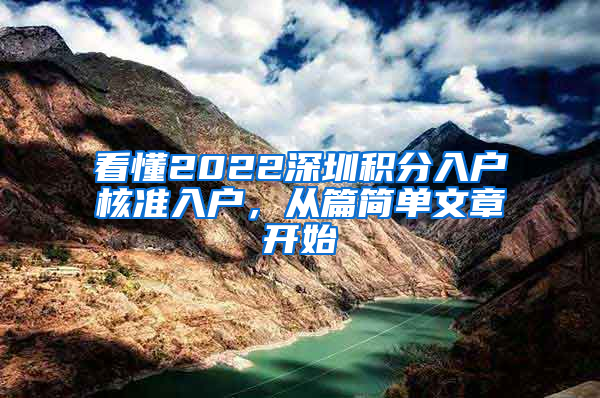 看懂2022深圳积分入户核准入户，从篇简单文章开始